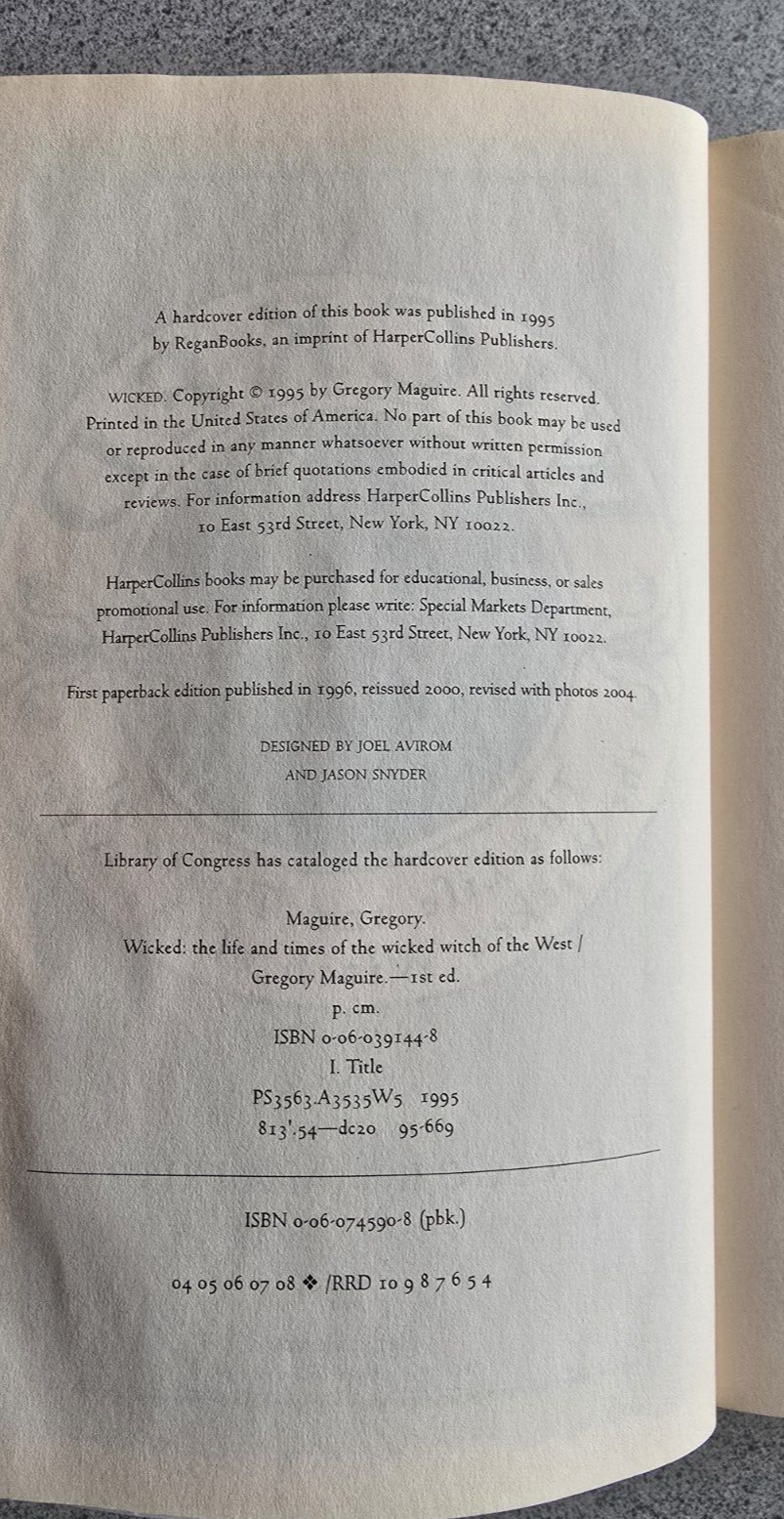 A hardcover edition of this book was published in 1995 by ReganBooks, an imprint of HarperCollins Publishers.

WICKED. Copyright © 1995 by Gregory Maguire. All rights reserved. Printed in the United States of America. No part of this book may be used or reproduced in any manner whatsoever without written permission except in the case of brief quotations embodied in critical articles and reviews. For information address HarperCollins Publishers Inc., 10 East 53rd Street, New York, NY 10022.

HarperCollins books may be purchased for educational, business, or sales promotional use. For information please write: Special Markets Department, HarperCollins Publishers Inc., 10 East 53rd Street, New York, NY 10022.

First paperback edition published in 1996, reissued 2000, revised with photos 2004.

DESIGNED BY JOEL AVIROM
AND JASON SNYDER

Library of Congress has cataloged the hardcover edition as follows:

Maguire, Gregory.
Wicked: the life and times of the wicked witch of the West / Gregory Maguire.—1st ed.
p. cm.
ISBN 0-06-039144-8
I. Title
PS3563.A3535W5 1995
813'.54—dc20 95-669

ISBN 0-06-074590-8 (pbk.)

04 05 06 07 08 ❖ /RRD 10 9 8 7 6 5 4